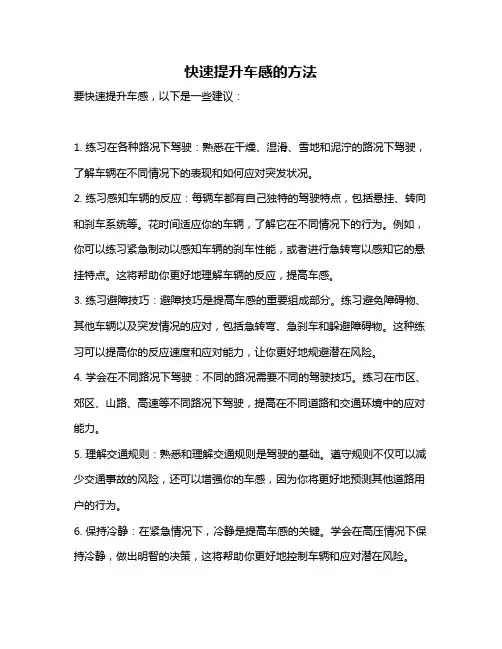 快速提升车感的方法

要快速提升车感，以下是一些建议：

1. 练习在各种路况下驾驶：熟悉在干燥、湿滑、雪地和泥泞的路况下驾驶，了解车辆在不同情况下的表现和如何应对突发状况。

2. 练习感知车辆的反应：每辆车都有自己独特的驾驶特点，包括悬挂、转向和刹车系统等。花时间适应你的车辆，了解它在不同情况下的行为。例如，你可以练习紧急制动以感知车辆的刹车性能，或者进行急转弯以感知它的悬挂特点。这将帮助你更好地理解车辆的反应，提高车感。

3. 练习避障技巧：避障技巧是提高车感的重要组成部分。练习避免障碍物、其他车辆以及突发情况的应对，包括急转弯、急刹车和躲避障碍物。这种练习可以提高你的反应速度和应对能力，让你更好地规避潜在风险。

4. 学会在不同路况下驾驶：不同的路况需要不同的驾驶技巧。练习在市区、郊区、山路、高速等不同路况下驾驶，提高在不同道路和交通环境中的应对能力。

5. 理解交通规则：熟悉和理解交通规则是驾驶的基础。遵守规则不仅可以减少交通事故的风险，还可以增强你的车感，因为你将更好地预测其他道路用户的行为。

6. 保持冷静：在紧急情况下，冷静是提高车感的关键。学会在高压情况下保持冷静，做出明智的决策，这将帮助你更好地控制车辆和应对潜在风险。